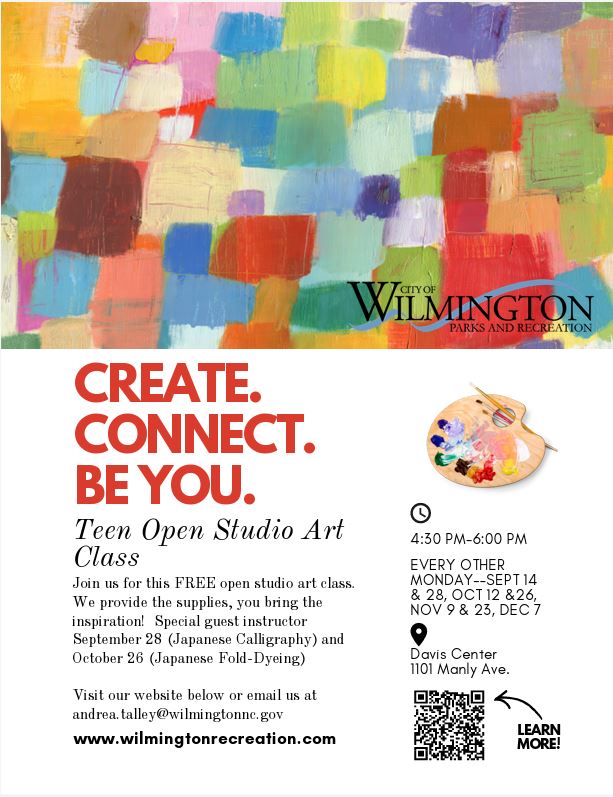 CITY OF
WILMINGTON
PARKS AND RECREATION

CREATE.
CONNECT.
BE YOU.

Teen Open Studio Art Class

Join us for this FREE open studio art class. We provide the supplies, you bring the inspiration! Special guest instructor September 28 (Japanese Calligraphy) and October 26 (Japanese Fold-Dyeing)

Visit our website below or email us at andrea.talley@wilmingtonnc.gov

www.wilmingtonrecreation.com

4:30 PM-6:00 PM

EVERY OTHER MONDAY--SEPT 14 & 28, OCT 12 &26, NOV 9 & 23, DEC 7

Davis Center
1101 Manly Ave.

LEARN MORE!